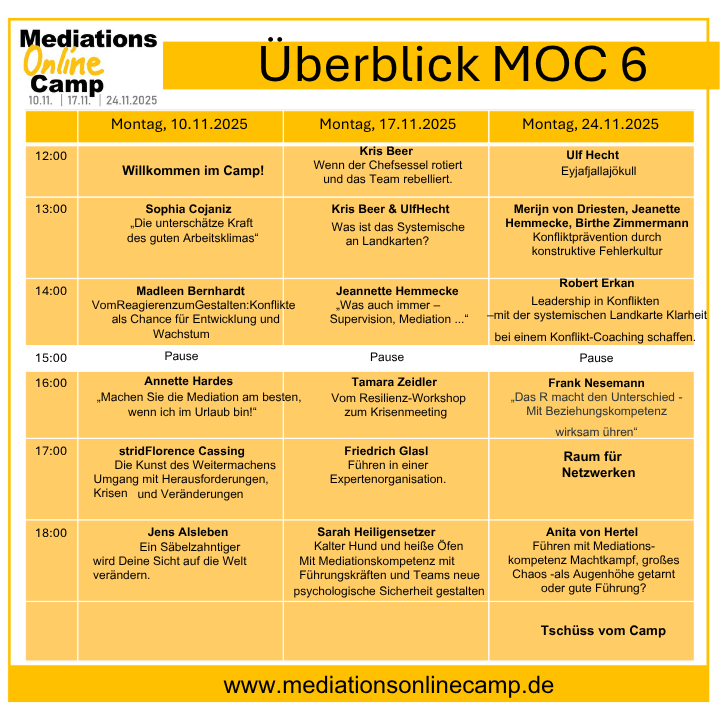 Mediations Online Camp
10.11. | 17.11. | 24.11.2025

Überblick MOC 6

| | Montag, 10.11.2025 | Montag, 17.11.2025 | Montag, 24.11.2025 |
|---|---|---|---|
| 12:00 | Willkommen im Camp! | Kris Beer Wenn der Chefsessel rotiert und das Team rebelliert. | Ulf Hecht Eyjafjallajökull |
| 13:00 | Sophia Cojaniz „Die unterschätze Kraft des guten Arbeitsklimas“ | Kris Beer & UlfHecht Was ist das Systemische an Landkarten? | Merijn von Driesten, Jeanette Hemmecke, Birthe Zimmermann Konfliktprävention durch konstruktive Fehlerkultur |
| 14:00 | Madleen Bernhardt VomReagierenzumGestalten:Konflikte als Chance für Entwicklung und Wachstum | Jeannette Hemmecke „Was auch immer – Supervision, Mediation ...“ | Robert Erkan Leadership in Konflikten –mit der systemischen Landkarte Klarheit bei einem Konflikt-Coaching schaffen. |
| 15:00 | Pause | Pause | Pause |
| 16:00 | Annette Hardes „Machen Sie die Mediation am besten, wenn ich im Urlaub bin!“ | Tamara Zeidler Vom Resilienz-Workshop zum Krisenmeeting | Frank Nesemann „Das R macht den Unterschied - Mit Beziehungskompetenz wirksam ühren“ |
| 17:00 | stridFlorence Cassing Die Kunst des Weitermachens Umgang mit Herausforderungen, Krisen und Veränderungen | Friedrich Glasl Führen in einer Expertenorganisation. | Raum für Netzwerken |
| 18:00 | Jens Alsleben Ein Säbelzahntiger wird Deine Sicht auf die Welt verändern. | Sarah Heiligensetzer Kalter Hund und heiße Öfen Mit Mediationskompetenz mit Führungskräften und Teams neue psychologische Sicherheit gestalten | Anita von Hertel Führen mit Mediationskompetenz Machtkampf, großes Chaos -als Augenhöhe getarnt oder gute Führung? |
| | | | Tschüss vom Camp |

www.mediationsonlinecamp.de